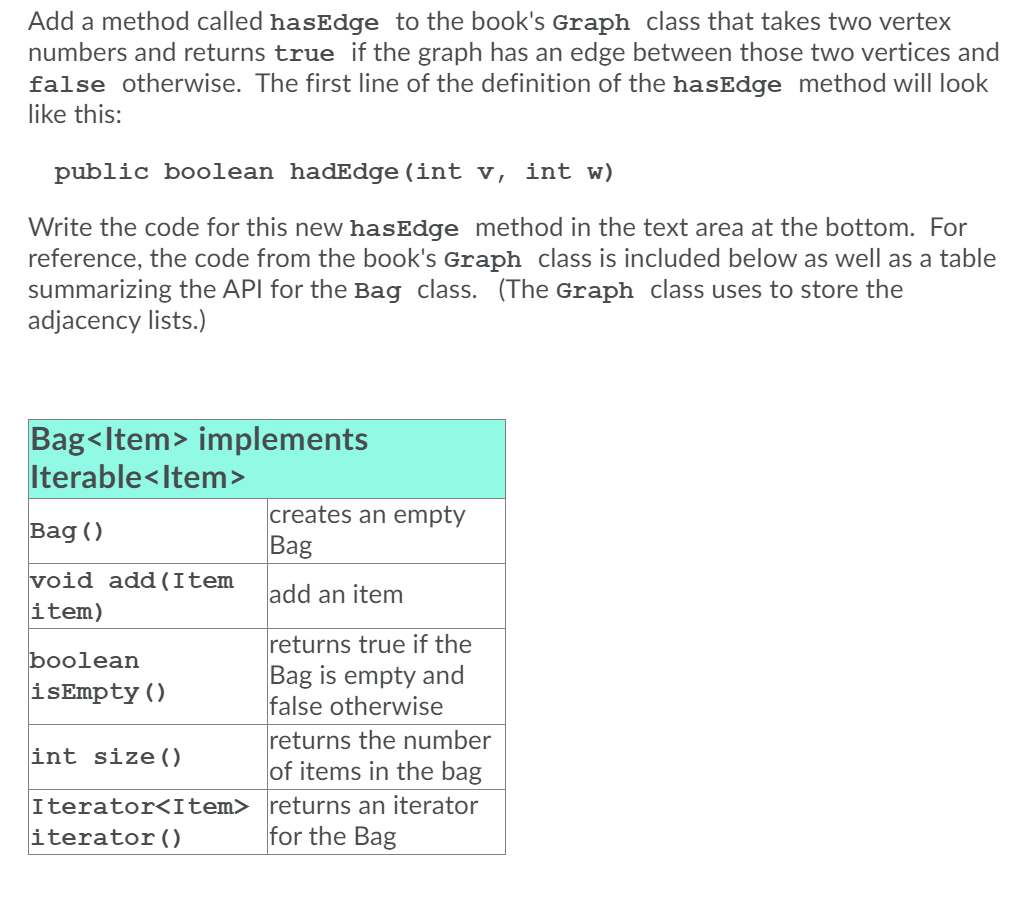 Add a method called hasEdge to the book's Graph class that takes two vertex numbers and returns true if the graph has an edge between those two vertices and false otherwise. The first line of the definition of the hasEdge method will look like this:

public boolean hadEdge(int v, int w)

Write the code for this new hasEdge method in the text area at the bottom. For reference, the code from the book's Graph class is included below as well as a table summarizing the API for the Bag class. (The Graph class uses to store the adjacency lists.)

| Bag<Item> implements Iterable<Item> | |
|---|---|
| Bag() | creates an empty Bag |
| void add(Item item) | add an item |
| boolean isEmpty() | returns true if the Bag is empty and false otherwise |
| int size() | returns the number of items in the bag |
| Iterator<Item> iterator() | returns an iterator for the Bag |